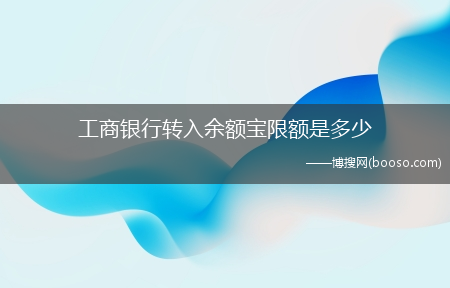 工商银行转入余额宝限额是多少

——博搜网(booso.com)